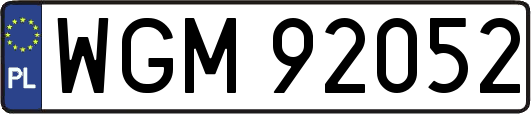 PL
WGM 92052